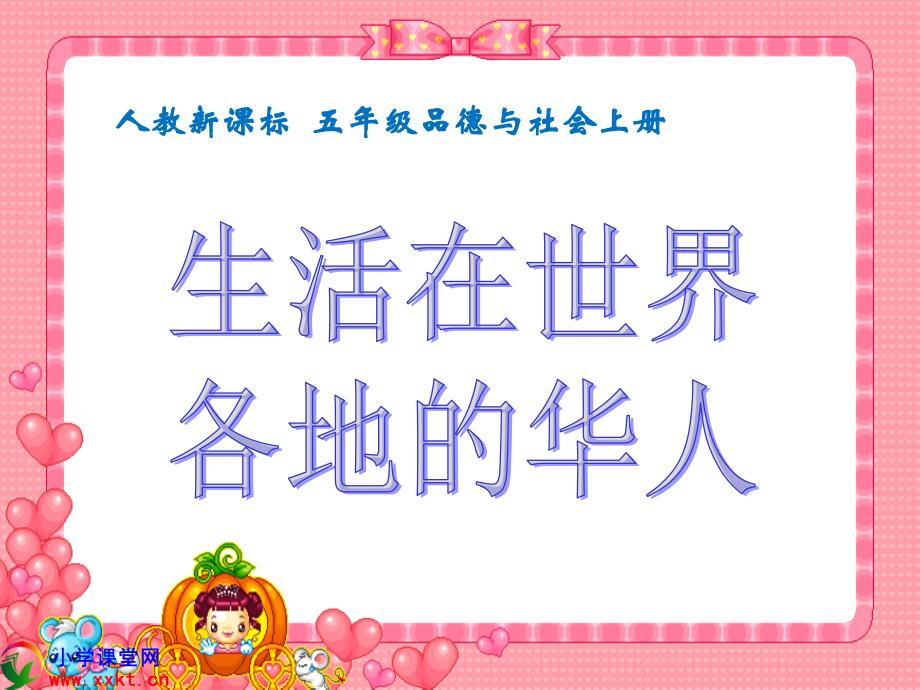 人教新课标 五年级品德与社会上册

生活在世界各地的华人

小学课堂网
www.xxkt.cn